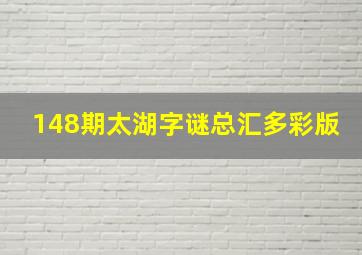 148期太湖字谜总汇多彩版